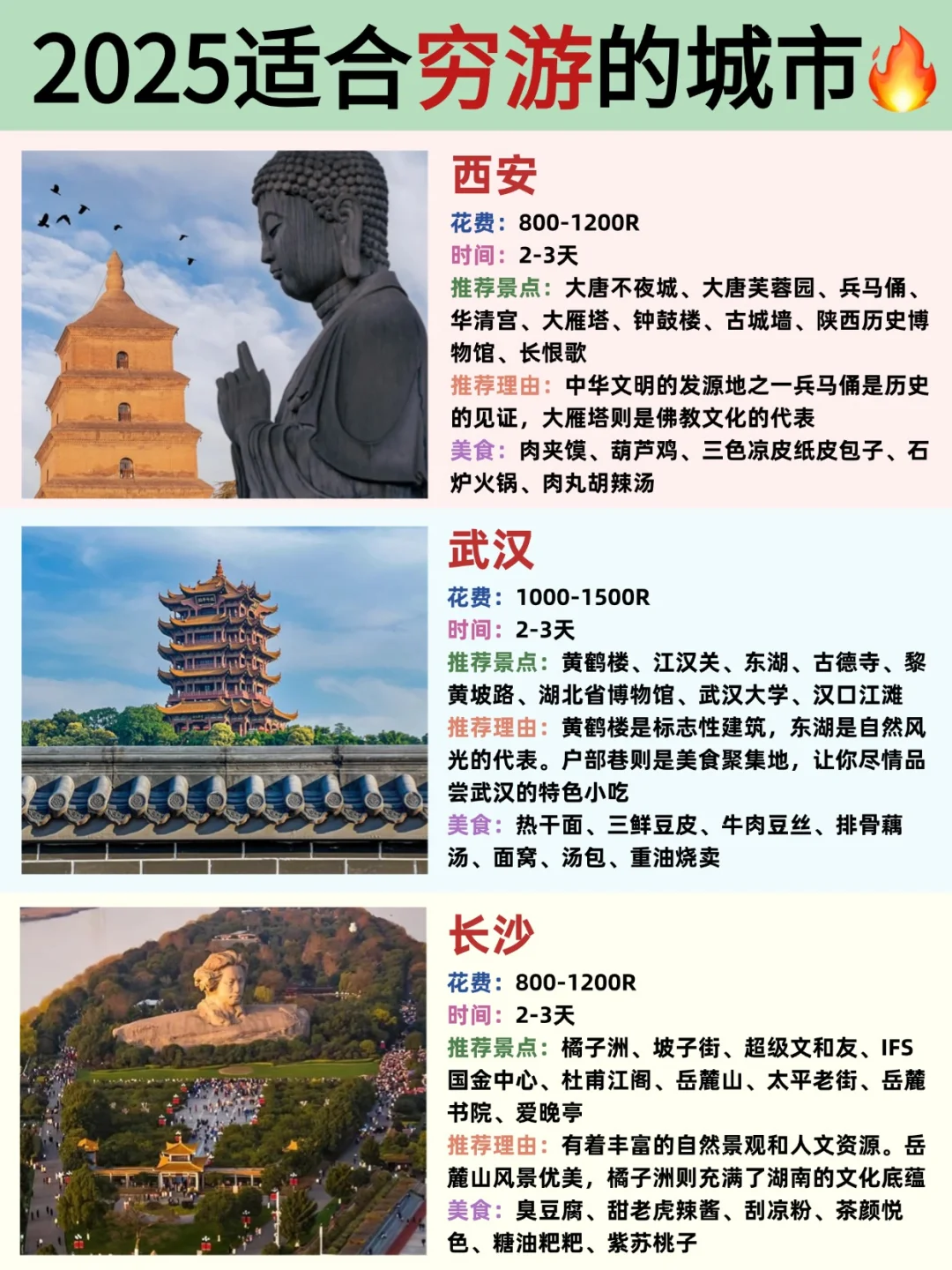 2025适合穷游的城市🔥

西安
花费：800-1200R
时间：2-3天
推荐景点：大唐不夜城、大唐芙蓉园、兵马俑、华清宫、大雁塔、钟鼓楼、古城墙、陕西历史博物馆、长恨歌
推荐理由：中华文明的发源地之一兵马俑是历史的见证，大雁塔则是佛教文化的代表
美食：肉夹馍、葫芦鸡、三色凉皮纸皮包子、石炉火锅、肉丸胡辣汤

武汉
花费：1000-1500R
时间：2-3天
推荐景点：黄鹤楼、江汉关、东湖、古德寺、黎黄坡路、湖北省博物馆、武汉大学、汉口江滩
推荐理由：黄鹤楼是标志性建筑，东湖是自然风光的代表。户部巷则是美食聚集地，让你尽情品尝武汉的特色小吃
美食：热干面、三鲜豆皮、牛肉豆丝、排骨藕汤、面窝、汤包、重油烧卖

长沙
花费：800-1200R
时间：2-3天
推荐景点：橘子洲、坡子街、超级文和友、IFS国金中心、杜甫江阁、岳麓山、太平老街、岳麓书院、爱晚亭
推荐理由：有着丰富的自然景观和人文资源。岳麓山风景优美，橘子洲则充满了湖南的文化底蕴
美食：臭豆腐、甜老虎辣酱、刮凉粉、茶颜悦色、糖油粑粑、紫苏桃子